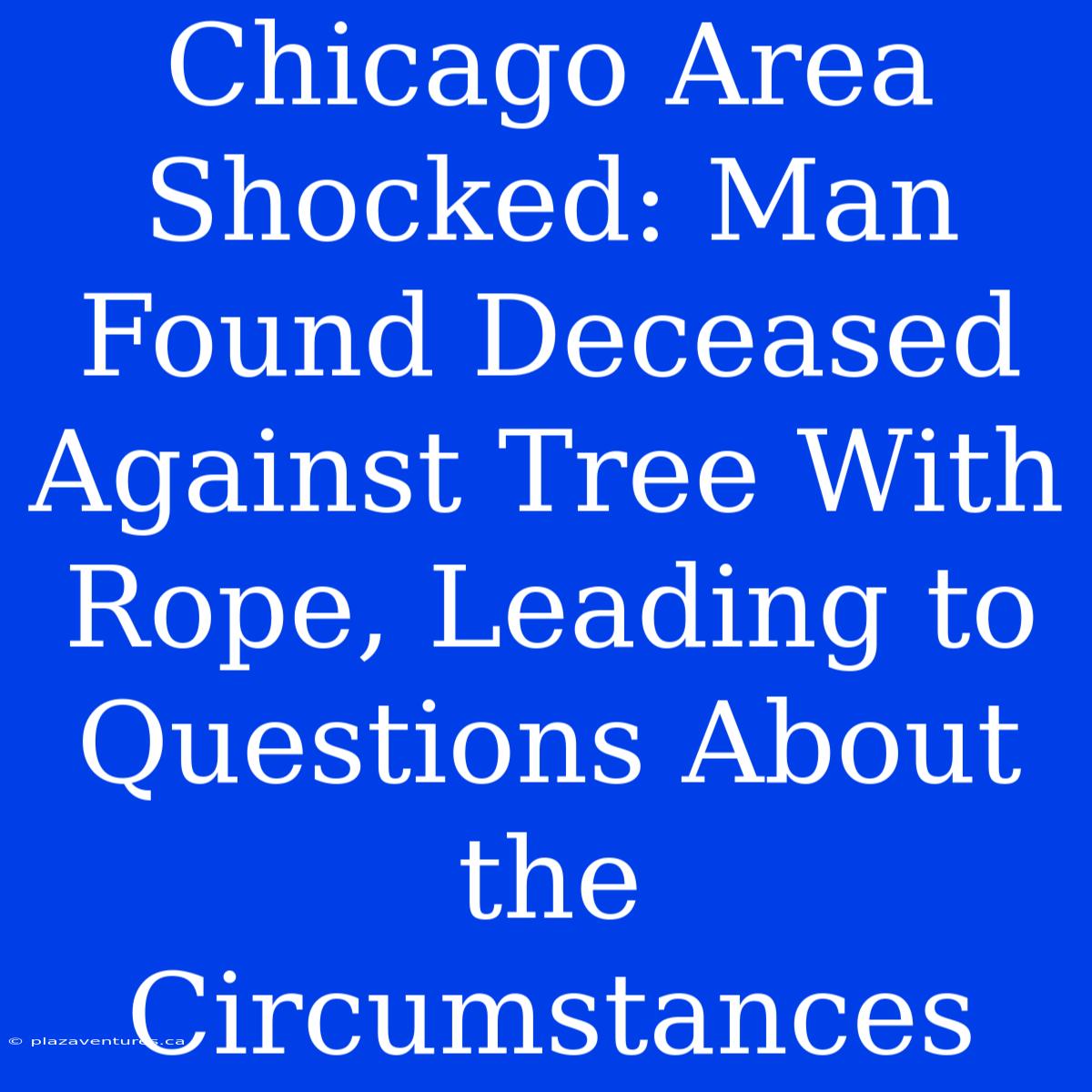 Chicago Area Shocked: Man Found Deceased Against Tree With Rope, Leading to Questions About the Circumstances

© plazaventures.ca